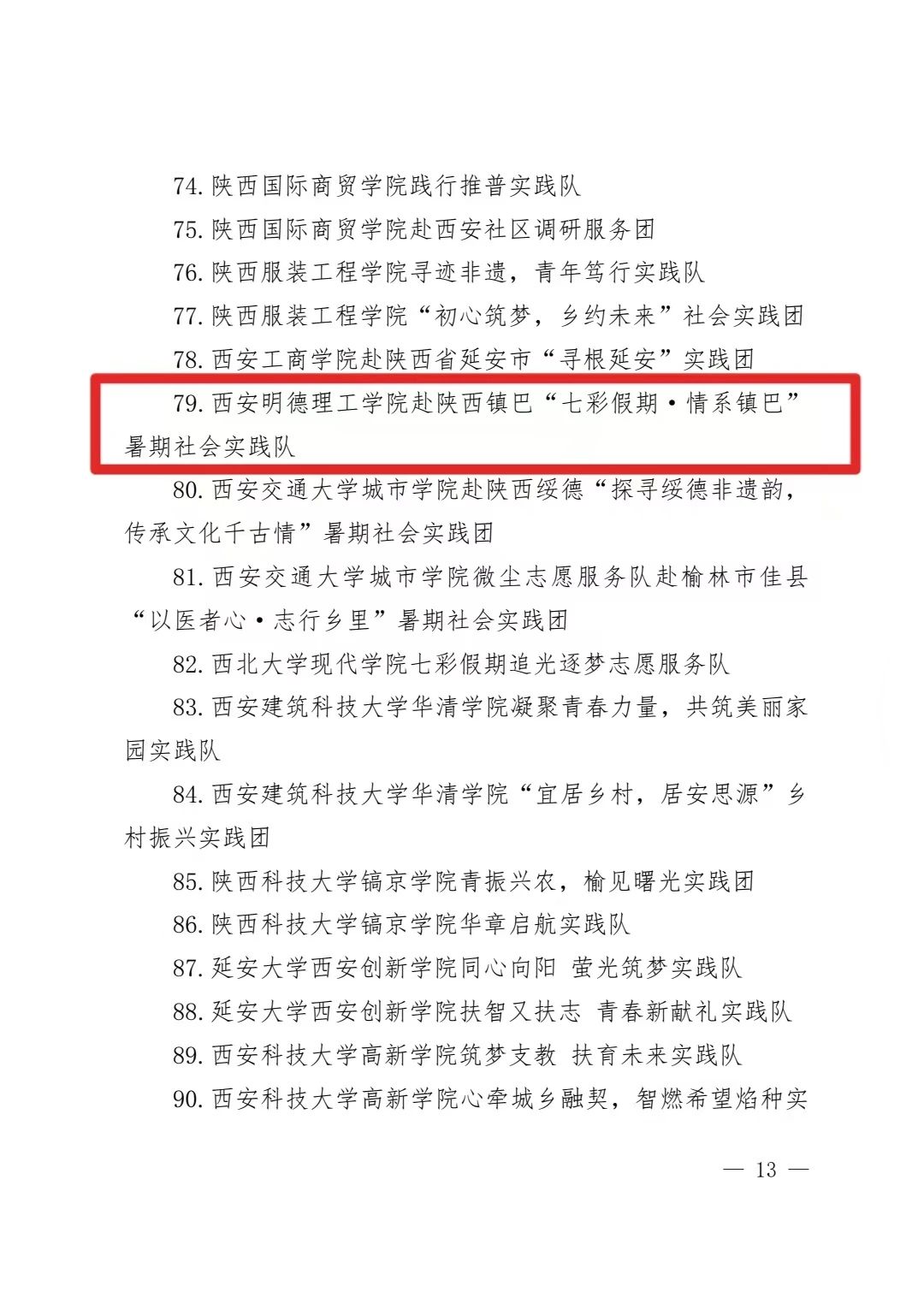 74. 陕西国际商贸学院践行推普实践队

75. 陕西国际商贸学院赴西安社区调研服务团

76. 陕西服装工程学院寻迹非遗，青年笃行实践队

77. 陕西服装工程学院“初心筑梦，乡约未来”社会实践团

78. 西安工商学院赴陕西省延安市“寻根延安”实践团

79. 西安明德理工学院赴陕西镇巴“七彩假期·情系镇巴”暑期社会实践队

80. 西安交通大学城市学院赴陕西绥德“探寻绥德非遗韵，传承文化千古情”暑期社会实践团

81. 西安交通大学城市学院微尘志愿服务队赴榆林市佳县“以医者心·志行乡里”暑期社会实践团

82. 西北大学现代学院七彩假期追光逐梦志愿服务队

83. 西安建筑科技大学华清学院凝聚青春力量，共筑美丽家园实践队

84. 西安建筑科技大学华清学院“宜居乡村，居安思源”乡村振兴实践团

85. 陕西科技大学镐京学院青振兴农，榆见曙光实践团

86. 陕西科技大学镐京学院华章启航实践队

87. 延安大学西安创新学院同心向阳 萤光筑梦实践队

88. 延安大学西安创新学院扶智又扶志 青春新献礼实践队

89. 西安科技大学高新学院筑梦支教 扶育未来实践队

90. 西安科技大学高新学院心牵城乡融契，智燃希望焰种实

— 13 —